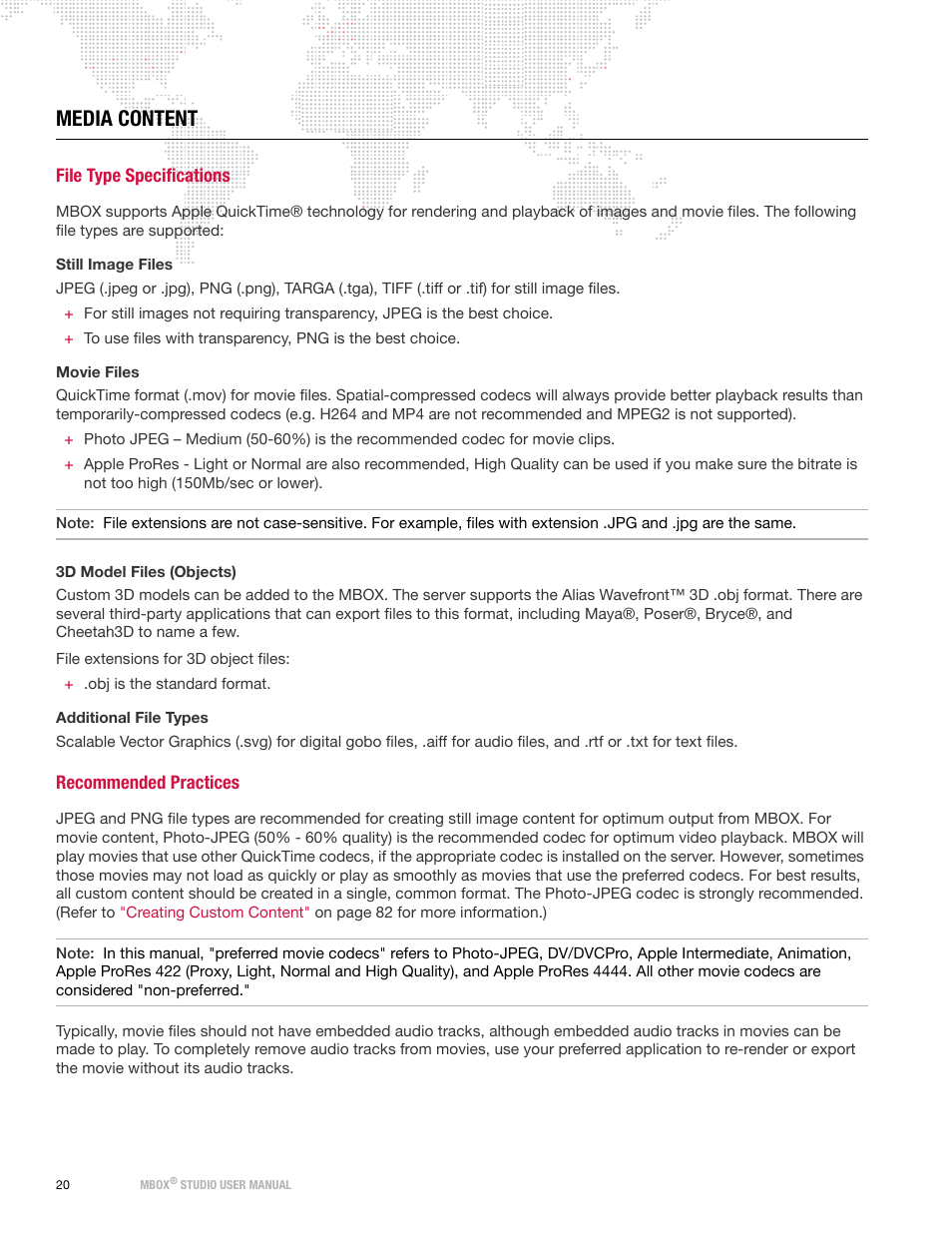 MEDIA CONTENT

File Type Specifications

MBOX supports Apple QuickTime® technology for rendering and playback of images and movie files. The following file types are supported:

Still Image Files

JPEG (.jpeg or .jpg), PNG (.png), TARGA (.tga), TIFF (.tiff or .tif) for still image files.

+ For still images not requiring transparency, JPEG is the best choice.

+ To use files with transparency, PNG is the best choice.

Movie Files

QuickTime format (.mov) for movie files. Spatial-compressed codecs will always provide better playback results than temporarily-compressed codecs (e.g. H264 and MP4 are not recommended and MPEG2 is not supported).

+ Photo JPEG – Medium (50-60%) is the recommended codec for movie clips.

+ Apple ProRes - Light or Normal are also recommended, High Quality can be used if you make sure the bitrate is not too high (150Mb/sec or lower).

Note: File extensions are not case-sensitive. For example, files with extension .JPG and .jpg are the same.

3D Model Files (Objects)

Custom 3D models can be added to the MBOX. The server supports the Alias Wavefront™ 3D .obj format. There are several third-party applications that can export files to this format, including Maya®, Poser®, Bryce®, and Cheetah3D to name a few.

File extensions for 3D object files:

+ .obj is the standard format.

Additional File Types

Scalable Vector Graphics (.svg) for digital gobo files, .aiff for audio files, and .rtf or .txt for text files.

Recommended Practices

JPEG and PNG file types are recommended for creating still image content for optimum output from MBOX. For movie content, Photo-JPEG (50% - 60% quality) is the recommended codec for optimum video playback. MBOX will play movies that use other QuickTime codecs, if the appropriate codec is installed on the server. However, sometimes those movies may not load as quickly or play as smoothly as movies that use the preferred codecs. For best results, all custom content should be created in a single, common format. The Photo-JPEG codec is strongly recommended. (Refer to "Creating Custom Content" on page 82 for more information.)

Note: In this manual, "preferred movie codecs" refers to Photo-JPEG, DV/DVCPro, Apple Intermediate, Animation, Apple ProRes 422 (Proxy, Light, Normal and High Quality), and Apple ProRes 4444. All other movie codecs are considered "non-preferred."

Typically, movie files should not have embedded audio tracks, although embedded audio tracks in movies can be made to play. To completely remove audio tracks from movies, use your preferred application to re-render or export the movie without its audio tracks.

20 MBOX® STUDIO USER MANUAL